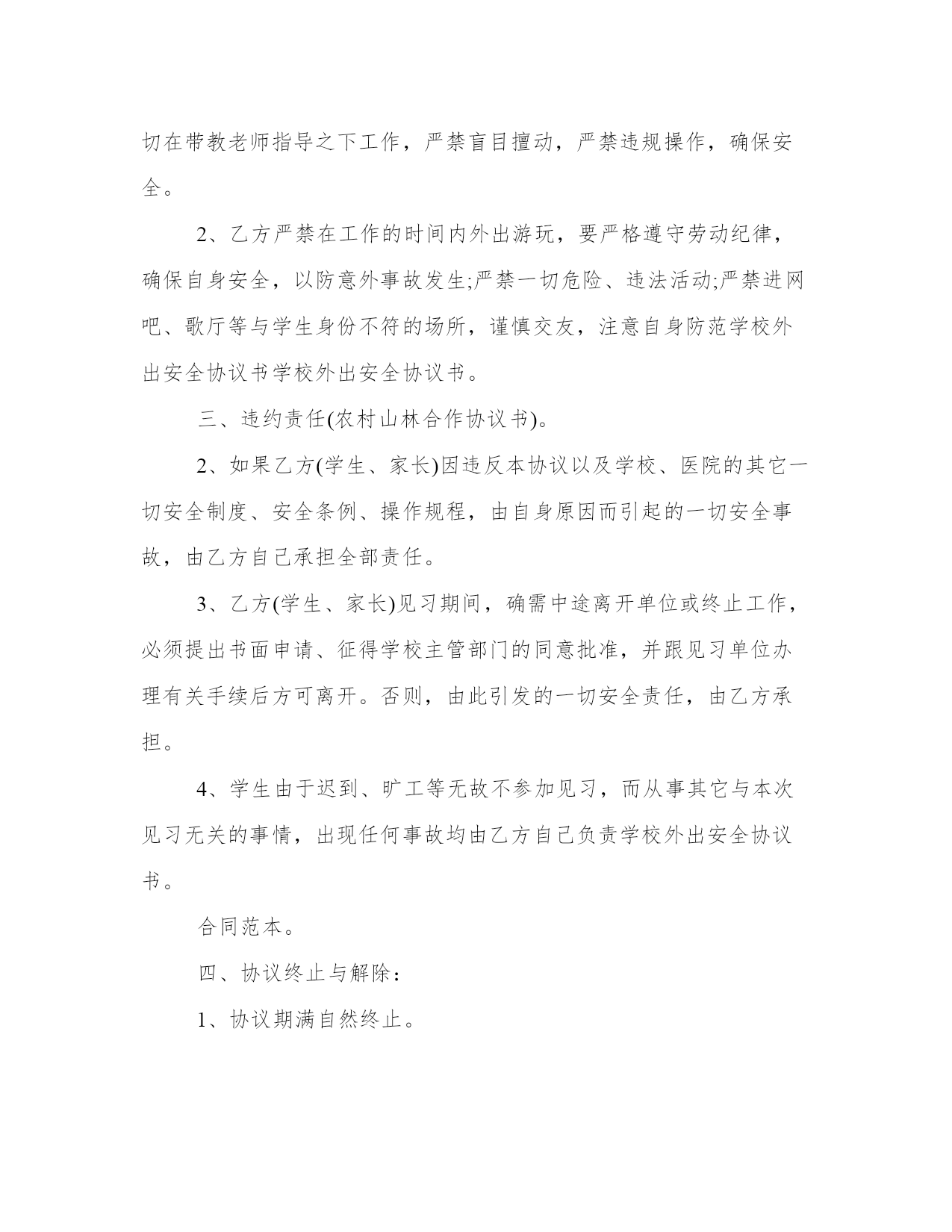 切在带教老师指导之下工作，严禁盲目擅动，严禁违规操作，确保安全。

2、乙方严禁在工作的时间内外出游玩，要严格遵守劳动纪律，确保自身安全，以防意外事故发生;严禁一切危险、违法活动;严禁进网吧、歌厅等与学生身份不符的场所，谨慎交友，注意自身防范学校外出安全协议书学校外出安全协议书。

三、违约责任(农村山林合作协议书)。

2、如果乙方(学生、家长)因违反本协议以及学校、医院的其它一切安全制度、安全条例、操作规程，由自身原因而引起的一切安全事故，由乙方自己承担全部责任。

3、乙方(学生、家长)见习期间，确需中途离开单位或终止工作，必须提出书面申请、征得学校主管部门的同意批准，并跟见习单位办理有关手续后方可离开。否则，由此引发的一切安全责任，由乙方承担。

4、学生由于迟到、旷工等无故不参加见习，而从事其它与本次见习无关的事情，出现任何事故均由乙方自己负责学校外出安全协议书。

合同范本。

四、协议终止与解除：

1、协议期满自然终止。